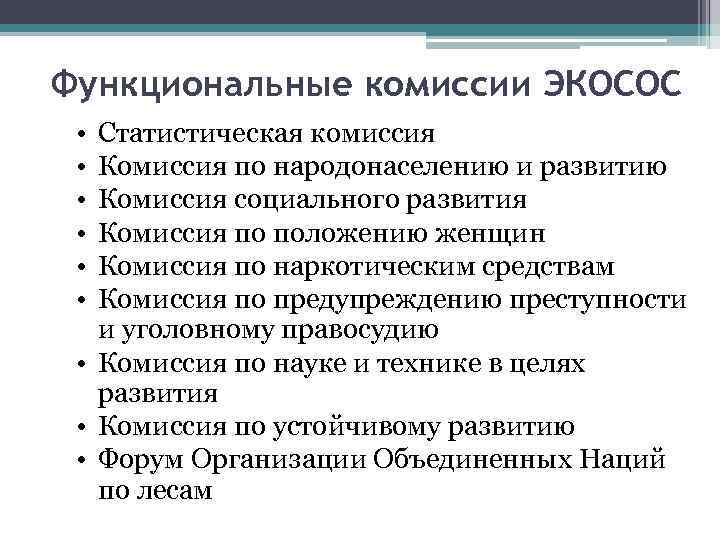 Функциональные комиссии ЭКОСОС

• Статистическая комиссия
• Комиссия по народонаселению и развитию
• Комиссия социального развития
• Комиссия по положению женщин
• Комиссия по наркотическим средствам
• Комиссия по предупреждению преступности и уголовному правосудию
• Комиссия по науке и технике в целях развития
• Комиссия по устойчивому развитию
• Форум Организации Объединенных Наций по лесам